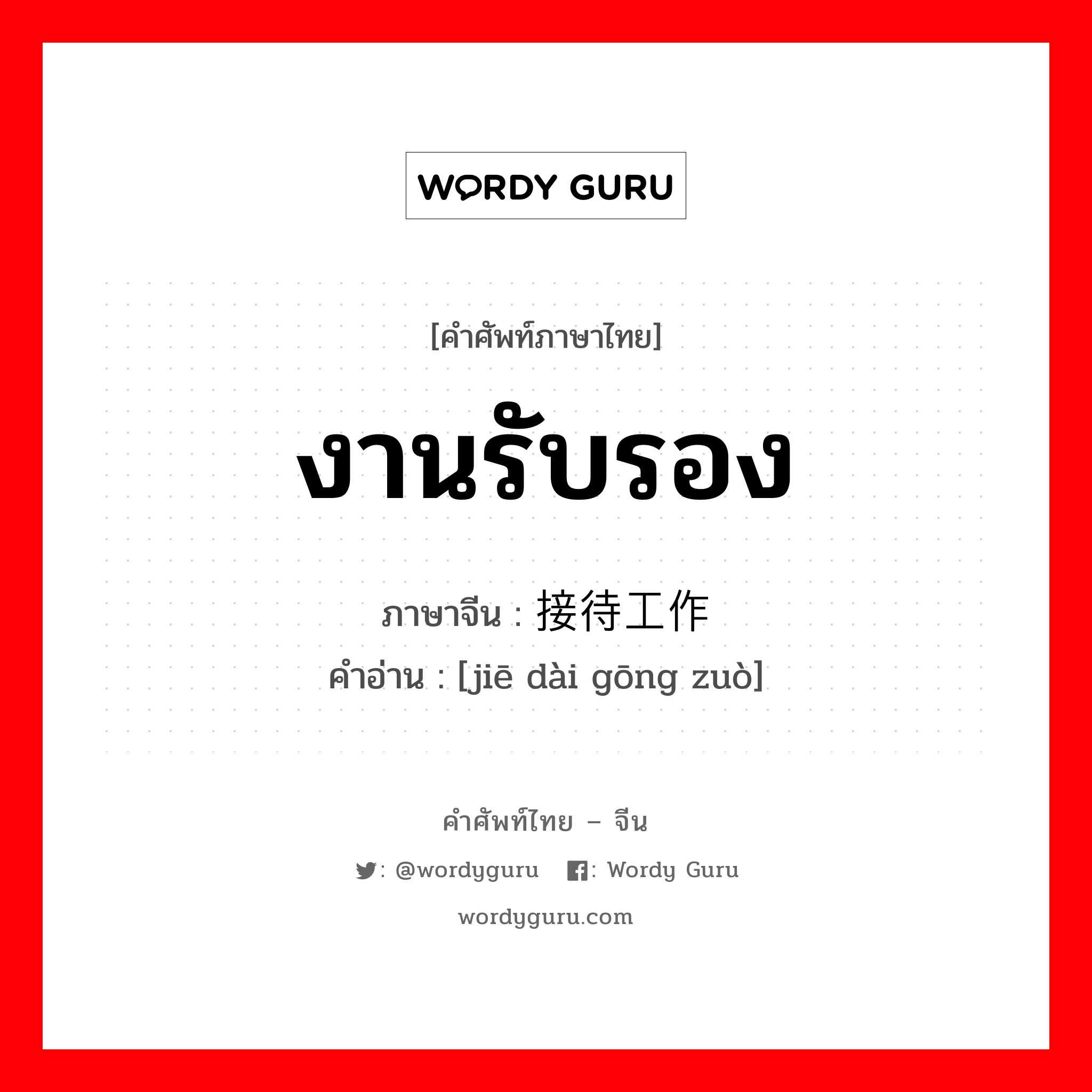 WORDY GURU

[คำศัพท์ภาษาไทย]

งานรับรอง

ภาษาจีน : 接待工作

คำอ่าน : [jiē dài gōng zuò]

คำศัพท์ไทย – จีน

: @wordyguru : Wordy Guru

wordyguru.com